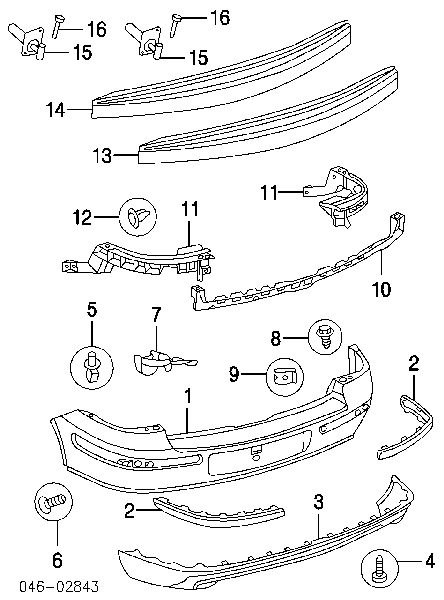 16
15
16
15
14
13
11
12
11
10
5
7
8
9
2
1
2
3
6
4
046-02843